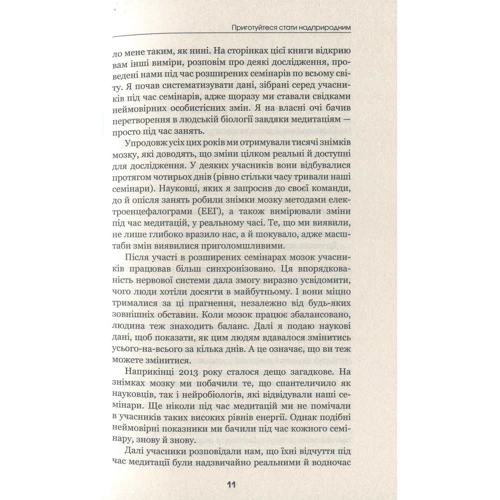 Приготуйтеся стати надприродним

до мене таким, як нині. На сторінках цієї книги відкрию вам інші виміри, розповім про деякі дослідження, проведені нами під час розширених семінарів по всьому світу. Я почав систематизувати дані, зібрані серед учасників під час семінарів, адже щоразу ми ставали свідками неймовірних особистісних змін. Я на власні очі бачив перетворення в людській біології завдяки медитаціям — просто під час занять.

Упродовж усіх цих років ми отримували тисячі знімків мозку, які доводять, що зміни цілком реальні й доступні для дослідження. У деяких учасників вони відбувалися протягом чотирьох днів (рівно стільки часу тривали наші семінари). Науковці, яких я запросив до своєї команди, до й опісля занять робили знімки мозку методами електроенцефалограми (ЕЕГ), а також вимірювали зміни під час медитацій, у реальному часі. Те, що ми виявили, не лише глибоко вразило нас, а й шокувало, адже масштаби змін виявилися приголомшливими.

Після участі в розширених семінарах мозок учасників працював більш синхронізовано. Ця впорядкованість нервової системи дала змогу виразно усвідомити, чого люди хотіли досягти в майбутньому. І вони міцно трималися за ці прагнення, незалежно від будь-яких зовнішніх обставин. Коли мозок працює збалансовано, людина теж знаходить баланс. Далі я подаю наукові дані, щоб показати, як цим людям вдавалося змінитись усього-на-всього за кілька днів. А це означає, що ви теж можете змінитися.

Наприкінці 2013 року сталося дещо загадкове. На знімках мозку ми побачили те, що спантеличило як науковців, так і нейробіологів, які відвідували наші семінари. Ще ніколи під час медитацій ми не помічали в учасників таких високих рівнів енергії. Однак подібні неймовірні показники ми бачили під час кожного семінару, знову й знову.

Далі учасники розповідали нам, що їхні відчуття під час медитації були надзвичайно реальними й водночас

11